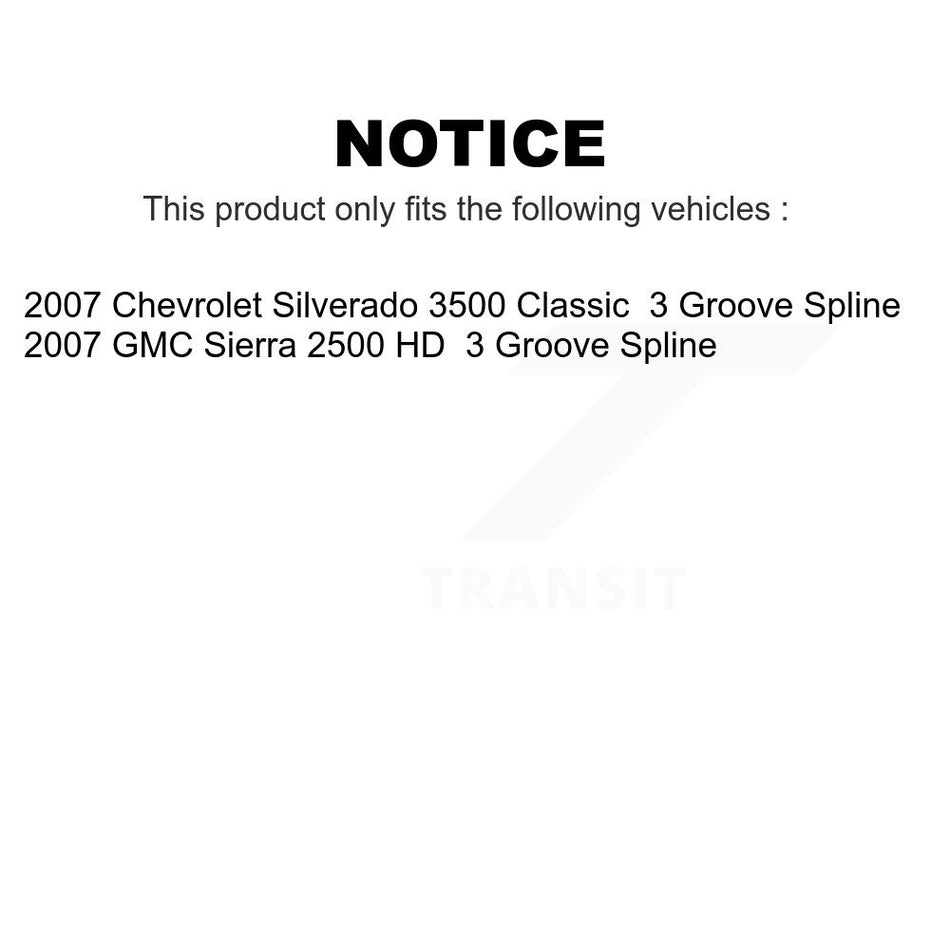 NOTICE

This product only fits the following vehicles :

2007 Chevrolet Silverado 3500 Classic 3 Groove Spline
2007 GMC Sierra 2500 HD 3 Groove Spline

TRANSIT